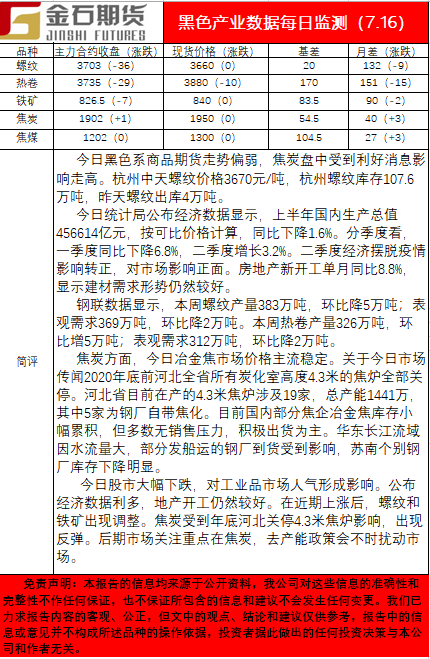 金石期货
JINSHI FUTURES

黑色产业数据每日监测（7.16）

| 品种 | 主力合约收盘（涨跌） | 现货价格（涨跌） | 基差 | 月差（涨跌） |
|---|---|---|---|---|
| 螺纹 | 3703（-36） | 3660（0） | 20 | 132（-9） |
| 热卷 | 3735（-29） | 3880（-10） | 170 | 151（-15） |
| 铁矿 | 826.5（-7） | 840（0） | 83.5 | 90（-2） |
| 焦炭 | 1902（+1） | 1950（0） | 54.5 | 40（+3） |
| 焦煤 | 1202（0） | 1300（0） | 104.5 | 27（+3） |

简评

今日黑色系商品期货走势偏弱，焦炭盘中受到利好消息影响走高。杭州中天螺纹价格3670元/吨，杭州螺纹库存107.6万吨，昨天螺纹出库4万吨。

今日统计局公布经济数据显示，上半年国内生产总值456614亿元，按可比价格计算，同比下降1.6%。分季度看，一季度同比下降6.8%，二季度增长3.2%。二季度经济摆脱疫情影响转正，对市场影响正面。房地产新开工单月同比8.8%，显示建材需求形势仍然较好。

钢联数据显示，本周螺纹产量383万吨，环比降5万吨；表观需求369万吨，环比降2万吨。本周热卷产量326万吨，环比增5万吨；表观需求312万吨，环比降2万吨。

焦炭方面，今日冶金焦市场价格主流稳定。关于今日市场传闻2020年底前河北全省所有炭化室高度4.3米的焦炉全部关停。河北省目前在产的4.3米焦炉涉及19家，总产能1441万，其中5家为钢厂自带焦化。目前国内部分焦企冶金焦库存小幅累积，但多数无销售压力，积极出货为主。华东长江流域因水流量大，部分发船运的钢厂到货受到影响，苏南个别钢厂库存下降明显。

今日股市大幅下跌，对工业品市场人气形成影响。公布经济数据利多，地产开工仍然较好。在近期上涨后，螺纹和铁矿出现调整。焦炭受到年底河北关停4.3米焦炉影响，出现反弹。后期市场关注重点在焦炭，去产能政策会不时扰动市场。

免责声明：本报告的信息均来源于公开资料，我公司对这些信息的准确性和完整性不作任何保证，也不保证所包含的信息和建议不会发生任何变更。我们已力求报告内容的客观、公正，但文中的观点、结论和建议仅供参考，报告中的信息或意见并不构成所述品种的操作依据，投资者据此做出的任何投资决策与本公司和作者无关。